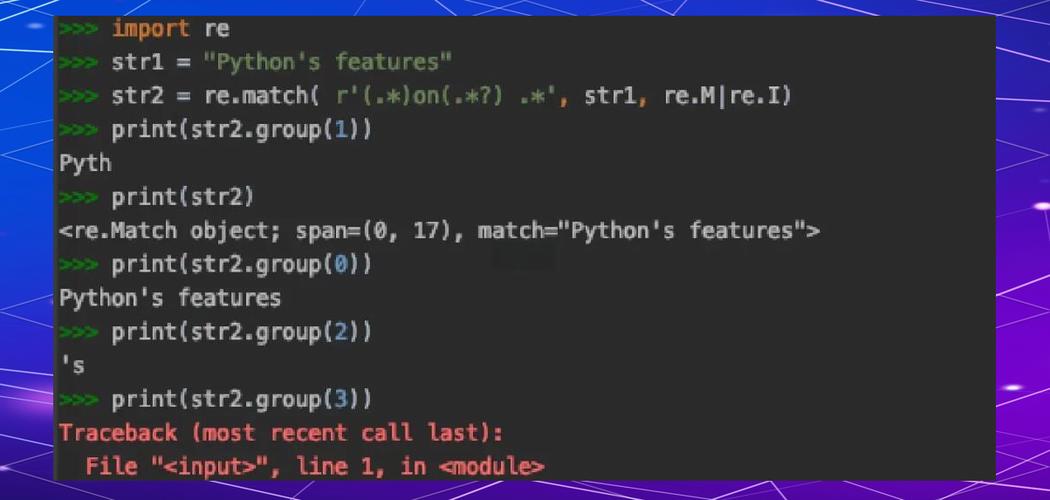 >>> import re
>>> str1 = "Python's features"
>>> str2 = re.match( r'(.*)on(.*?) .*', str1, re.M|re.I)
>>> print(str2.group(1))
Pyth
>>> print(str2)
<re.Match object; span=(0, 17), match="Python's features">
>>> print(str2.group(0))
Python's features
>>> print(str2.group(2))
's
>>> print(str2.group(3))
Traceback (most recent call last):
  File "<input>", line 1, in <module>